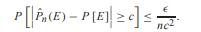 $P\left[\left|\hat{P}_n(E) - P[E]\right| \geq c\right] \leq \frac{\epsilon}{nc^2}.$